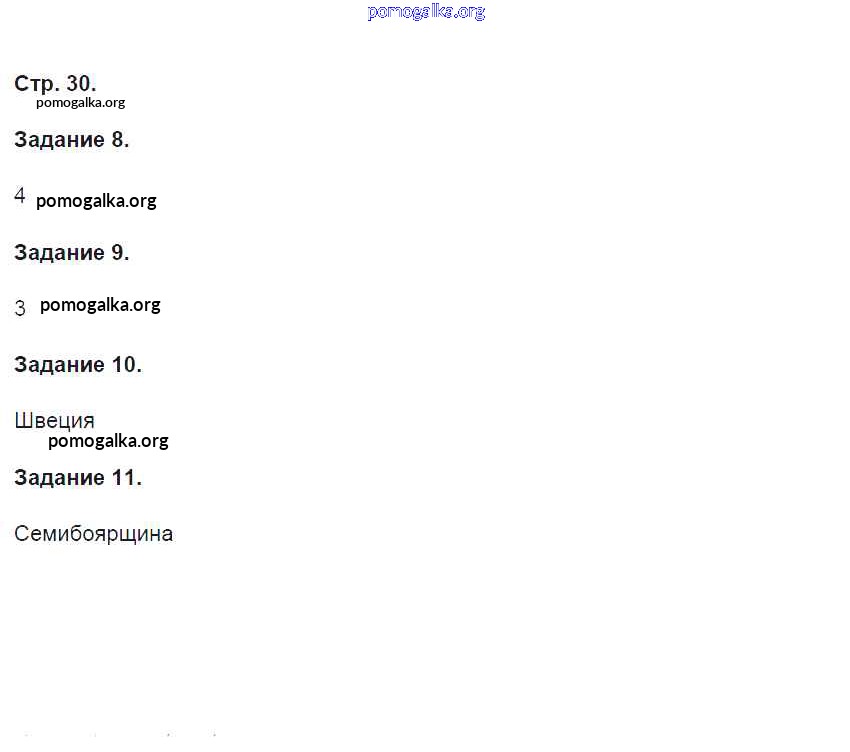 Стр. 30.

Задание 8.

4

Задание 9.

3

Задание 10.

Швеция

Задание 11.

Семибоярщина

pomogalka.org